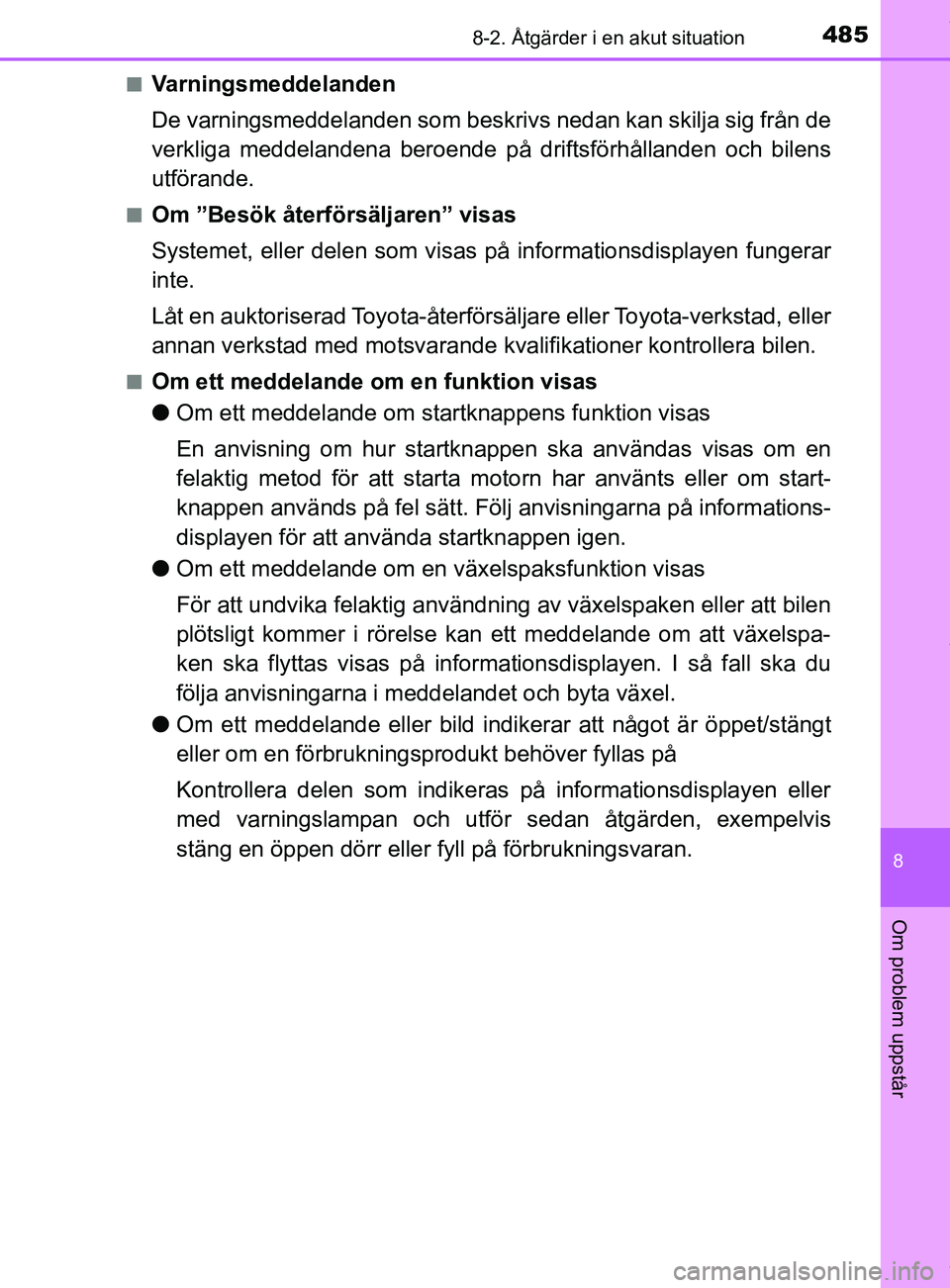 8-2. Åtgärder i en akut situation 485

■ Varningsmeddelanden

De varningsmeddelanden som beskrivs nedan kan skilja sig från de verkliga meddelandena beroende på driftsförhållanden och bilens utförande.

■ Om ”Besök återförsäljaren” visas

Systemet, eller delen som visas på informationsdisplayen fungerar inte.

Låt en auktoriserad Toyota-återförsäljare eller Toyota-verkstad, eller annan verkstad med motsvarande kvalifikationer kontrollera bilen.

■ Om ett meddelande om en funktion visas

● Om ett meddelande om startknappens funktion visas

En anvisning om hur startknappen ska användas visas om en felaktig metod för att starta motorn har använts eller om startknappen används på fel sätt. Följ anvisningarna på informationsdisplayen för att använda startknappen igen.

● Om ett meddelande om en växelspaksfunktion visas

För att undvika felaktig användning av växelspaken eller att bilen plötsligt kommer i rörelse kan ett meddelande om att växelspaken ska flyttas visas på informationsdisplayen. I så fall ska du följa anvisningarna i meddelandet och byta växel.

● Om ett meddelande eller bild indikerar att något är öppet/stängt eller om en förbrukningsprodukt behöver fyllas på

Kontrollera delen som indikeras på informationsdisplayen eller med varningslampan och utför sedan åtgärden, exempelvis stäng en öppen dörr eller fyll på förbrukningsvaran.

8

Om problem uppstår

carmanualsonline.info